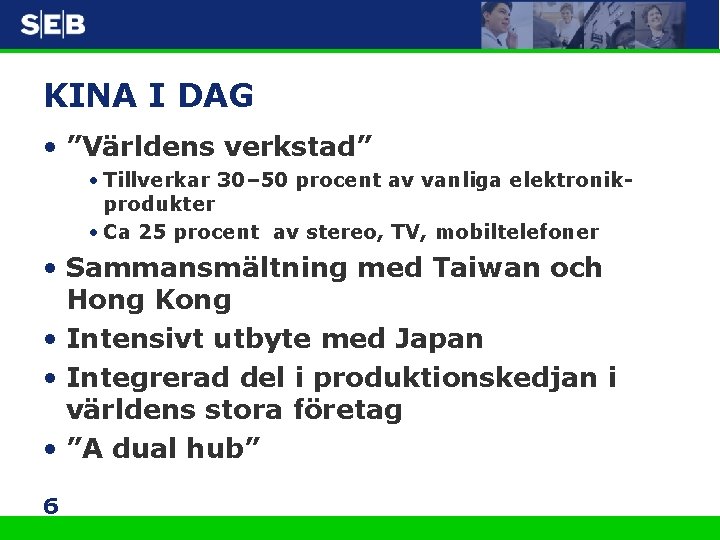 SEB

KINA I DAG

• ”Världens verkstad”

• Tillverkar 30–50 procent av vanliga elektronikprodukter

• Ca 25 procent av stereo, TV, mobiltelefoner

• Sammansmältning med Taiwan och Hong Kong

• Intensivt utbyte med Japan

• Integrerad del i produktionskedjan i världens stora företag

• ”A dual hub”

6